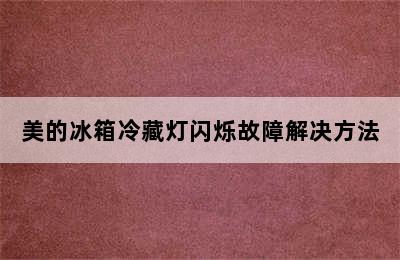 美的冰箱冷藏灯闪烁故障解决方法